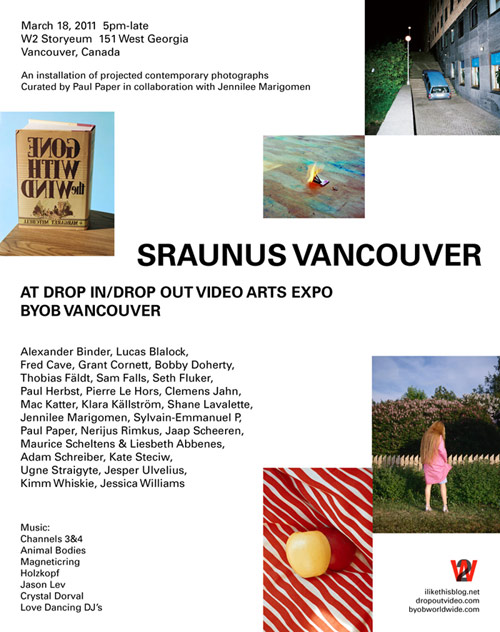 March 18, 2011 5pm-late
W2 Storyeum 151 West Georgia
Vancouver, Canada

An installation of projected contemporary photographs
Curated by Paul Paper in collaboration with Jennilee Marigomen

GONE WITH the WIND
MARGARET MITCHELL

SRAUNUS VANCOUVER

AT DROP IN/DROP OUT VIDEO ARTS EXPO
BYOB VANCOUVER

Alexander Binder, Lucas Blalock, Fred Cave, Grant Cornett, Bobby Doherty, Thobias Fäldt, Sam Falls, Seth Fluker, Paul Herbst, Pierre Le Hors, Clemens Jahn, Mac Katter, Klara Källström, Shane Lavalette, Jennilee Marigomen, Sylvain-Emmanuel P, Paul Paper, Nerijus Rimkus, Jaap Scheeren, Maurice Scheltens & Liesbeth Abbenes, Adam Schreiber, Kate Steciw, Ugne Straigyte, Jesper Ulvelius, Kimm Whiskie, Jessica Williams

Music:
Channels 3&4
Animal Bodies
Magneticring
Holzkopf
Jason Lev
Crystal Dorval
Love Dancing DJ's

W2

ilikethisblog.net
dropoutvideo.com
byobworldwide.com